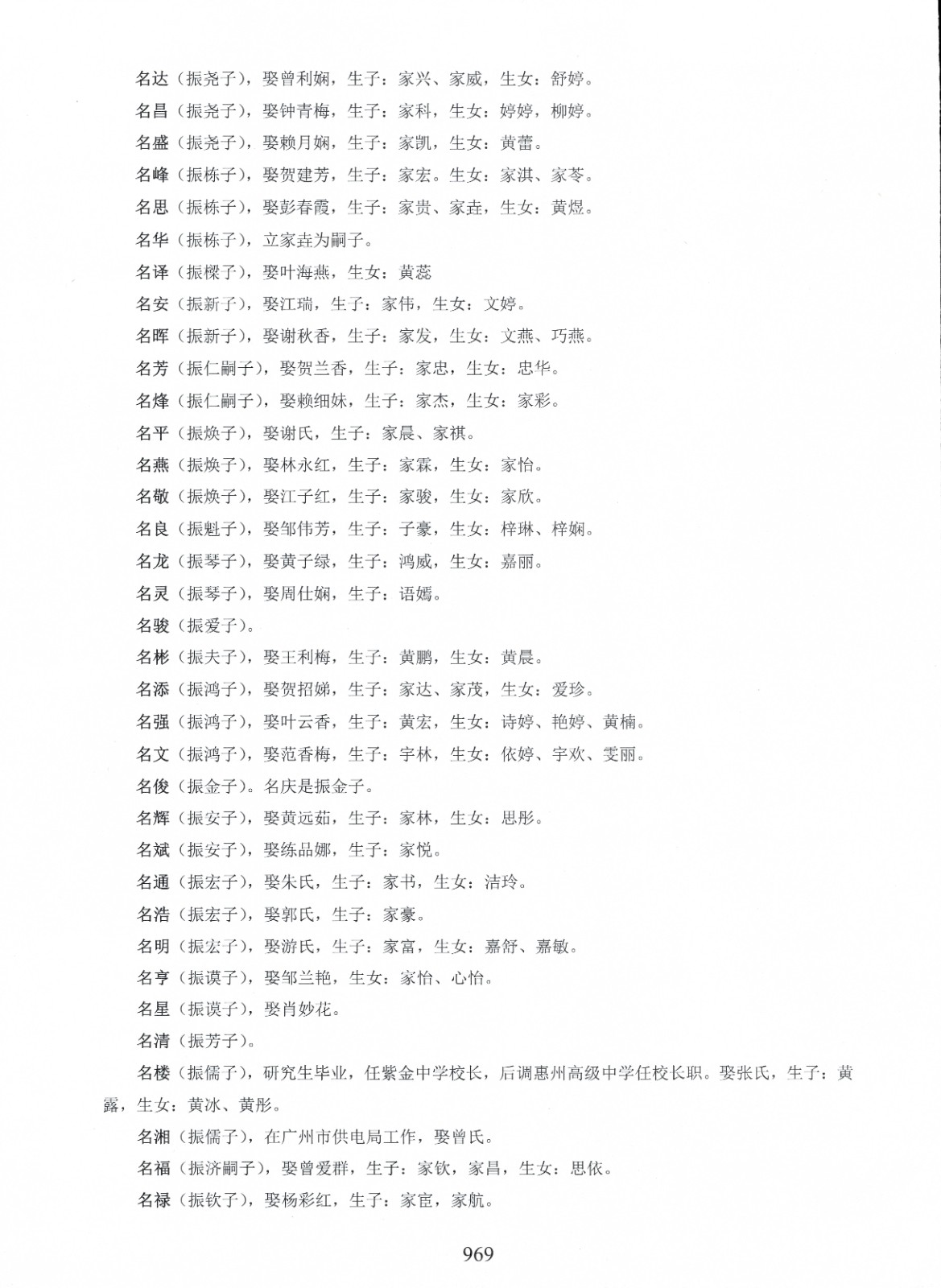 名达（振尧子），娶曾利娴，生子：家兴、家威，生女：舒婷。

名昌（振尧子），娶钟青梅，生子：家科，生女：婷婷，柳婷。

名盛（振尧子），娶赖月娴，生子：家凯，生女：黄蕾。

名峰（振栋子），娶贺建芳，生子：家宏。生女：家淇、家苓。

名思（振栋子），娶彭春霞，生子：家贵、家垚，生女：黄煜。

名华（振栋子），立家垚为嗣子。

名译（振樑子），娶叶海燕，生女：黄蕊

名安（振新子），娶江瑞，生子：家伟，生女：文婷。

名晖（振新子），娶谢秋香，生子：家发，生女：文燕、巧燕。

名芳（振仁嗣子），娶贺兰香，生子：家忠，生女：忠华。

名烽（振仁嗣子），娶赖细妹，生子：家杰，生女：家彩。

名平（振焕子），娶谢氏，生子：家晨、家祺。

名燕（振焕子），娶林永红，生子：家霖，生女：家怡。

名敬（振焕子），娶江子红，生子：家骏，生女：家欣。

名良（振魁子），娶邹伟芳，生子：子豪，生女：梓琳、梓娴。

名龙（振琴子），娶黄子绿，生子：鸿威，生女：嘉丽。

名灵（振琴子），娶周仕娴，生子：语嫣。

名骏（振爱子）。

名彬（振夫子），娶王利梅，生子：黄鹏，生女：黄晨。

名添（振鸿子），娶贺招娣，生子：家达、家茂，生女：爱珍。

名强（振鸿子），娶叶云香，生子：黄宏，生女：诗婷、艳婷、黄楠。

名文（振鸿子），娶范香梅，生子：宇林，生女：依婷、宇欢、雯丽。

名俊（振金子）。名庆是振金子。

名辉（振安子），娶黄远茹，生子：家林，生女：思彤。

名斌（振安子），娶练品娜，生子：家悦。

名通（振宏子），娶朱氏，生子：家书，生女：洁玲。

名浩（振宏子），娶郭氏，生子：家豪。

名明（振宏子），娶游氏，生子：家富，生女：嘉舒、嘉敏。

名亨（振谟子），娶邹兰艳，生女：家怡、心怡。

名星（振谟子），娶肖妙花。

名清（振芳子）。

名楼（振儒子），研究生毕业，任紫金中学校长，后调惠州高级中学任校长职。娶张氏，生子：黄露，生女：黄冰、黄彤。

名湘（振儒子），在广州市供电局工作，娶曾氏。

名福（振济嗣子），娶曾爱群，生子：家钦，家昌，生女：思依。

名禄（振钦子），娶杨彩红，生子：家宦，家航。

969